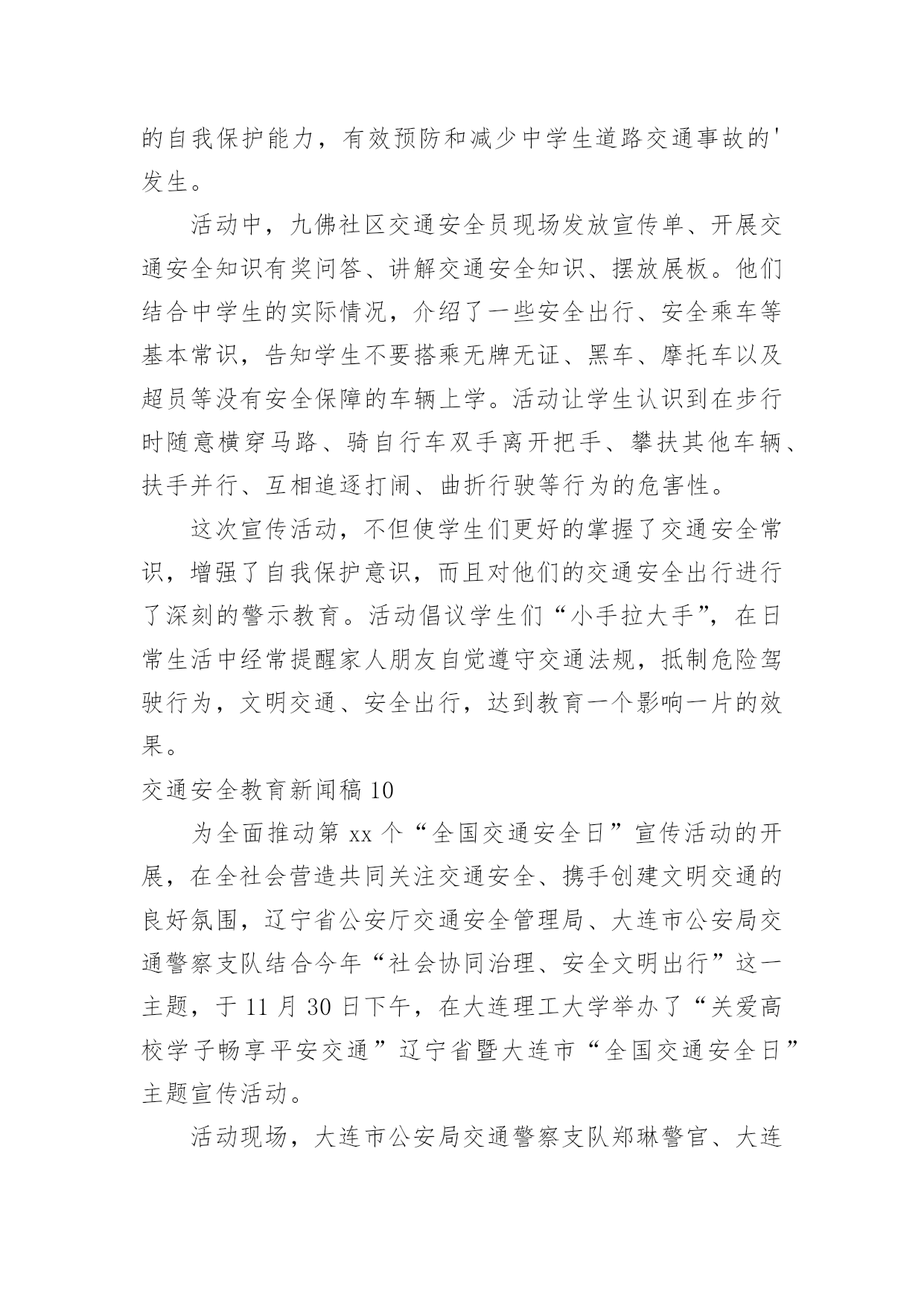 的自我保护能力，有效预防和减少中学生道路交通事故的'发生。

活动中，九佛社区交通安全员现场发放宣传单、开展交通安全知识有奖问答、讲解交通安全知识、摆放展板。他们结合中学生的实际情况，介绍了一些安全出行、安全乘车等基本常识，告知学生不要搭乘无牌无证、黑车、摩托车以及超员等没有安全保障的车辆上学。活动让学生认识到在步行时随意横穿马路、骑自行车双手离开把手、攀扶其他车辆、扶手并行、互相追逐打闹、曲折行驶等行为的危害性。

这次宣传活动，不但使学生们更好的掌握了交通安全常识，增强了自我保护意识，而且对他们的交通安全出行进行了深刻的警示教育。活动倡议学生们“小手拉大手”，在日常生活中经常提醒家人朋友自觉遵守交通法规，抵制危险驾驶行为，文明交通、安全出行，达到教育一个影响一片的效果。

交通安全教育新闻稿 10

为全面推动第 xx 个“全国交通安全日”宣传活动的开展，在全社会营造共同关注交通安全、携手创建文明交通的良好氛围，辽宁省公安厅交通安全管理局、大连市公安局交通警察支队结合今年“社会协同治理、安全文明出行”这一主题，于 11 月 30 日下午，在大连理工大学举办了“关爱高校学子畅享平安交通”辽宁省暨大连市“全国交通安全日”主题宣传活动。

活动现场，大连市公安局交通警察支队郑琳警官、大连